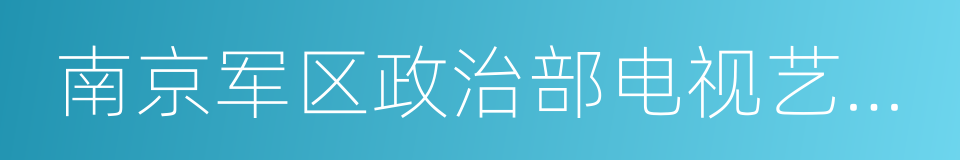 南京军区政治部电视艺...